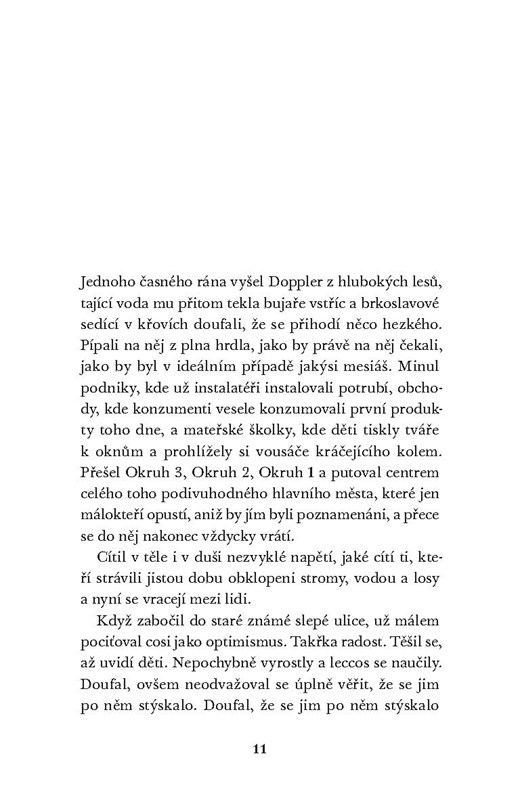 Jednoho časného rána vyšel Doppler z hlubokých lesů, tající voda mu přitom tekla bujaře vstříc a brkoslavové sedící v křovích doufali, že se přihodí něco hezkého. Pípali na něj z plna hrdla, jako by právě na něj čekali, jako by byl v ideálním případě jakýsi mesiáš. Minul podniky, kde už instalatéři instalovali potrubí, obchody, kde konzumenti vesele konzumovali první produkty toho dne, a mateřské školky, kde děti tiskly tváře k oknům a prohlížely si vousáče kráčejícího kolem. Přešel Okruh 3, Okruh 2, Okruh 1 a putoval centrem celého toho podivuhodného hlavního města, které jen málokteří opustí, aniž by jím byli poznamenáni, a přece se do něj nakonec vždycky vrátí.

Cítil v těle i v duši nezvyklé napětí, jaké cítí ti, kteří strávili jistou dobu obklopeni stromy, vodou a losy a nyní se vracejí mezi lidi.

Když zabočil do staré známé slepé ulice, už málem pociťoval cosi jako optimismus. Takřka radost. Těšil se, až uvidí děti. Nepochybně vyrostly a leccos se naučily. Doufal, ovšem neodvažoval se úplně věřit, že se jim po něm stýskalo. Doufal, že se jim po něm stýskalo

11